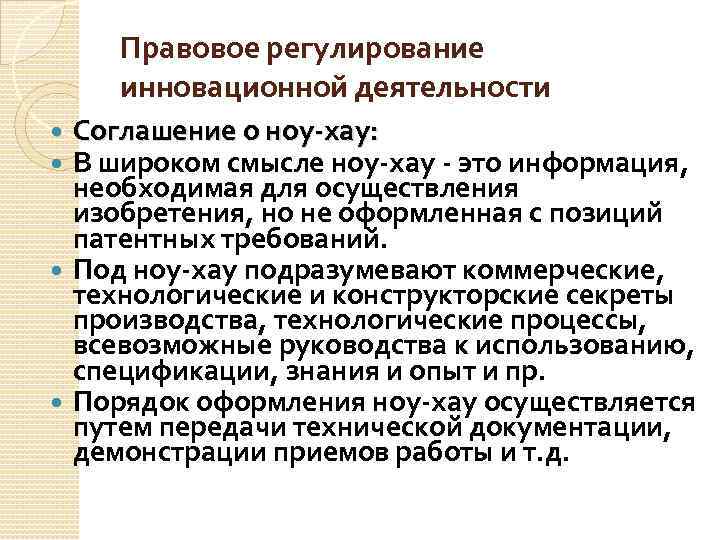 Правовое регулирование инновационной деятельности

• Соглашение о ноу-хау:
• В широком смысле ноу-хау - это информация, необходимая для осуществления изобретения, но не оформленная с позиций патентных требований.
• Под ноу-хау подразумевают коммерческие, технологические и конструкторские секреты производства, технологические процессы, всевозможные руководства к использованию, спецификации, знания и опыт и пр.
• Порядок оформления ноу-хау осуществляется путем передачи технической документации, демонстрации приемов работы и т.д.